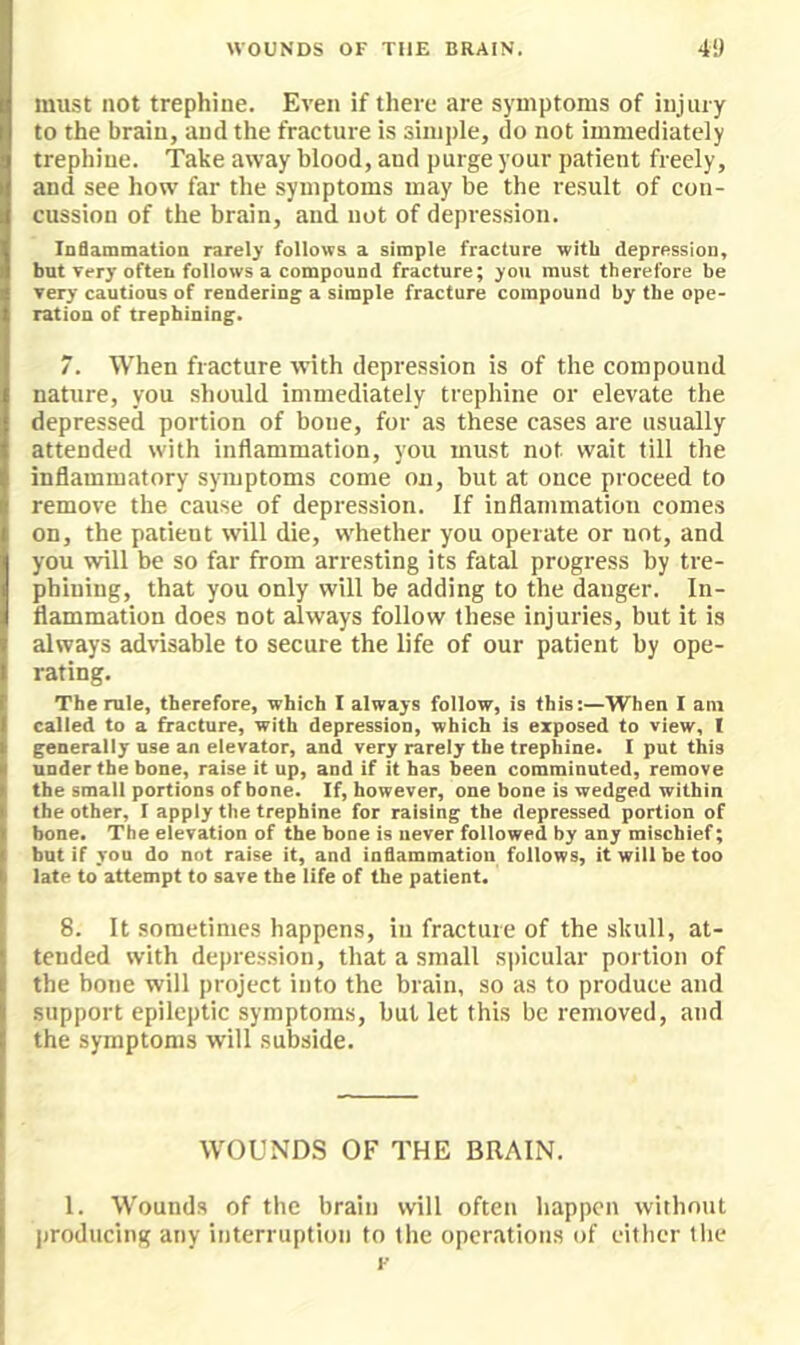 WOUNDS OF THE BRAIN. 49

must not trephine. Even if there are symptoms of injury to the brain, and the fracture is simple, do not immediately trephine. Take away blood, and purge your patient freely, and see how far the symptoms may be the result of concussion of the brain, and not of depression.

Inflammation rarely follows a simple fracture with depression, but very often follows a compound fracture; you must therefore be very cautious of rendering a simple fracture compound by the operation of trephining.

7. When fracture with depression is of the compound nature, you should immediately trephine or elevate the depressed portion of bone, for as these cases are usually attended with inflammation, you must not wait till the inflammatory symptoms come on, but at once proceed to remove the cause of depression. If inflammation comes on, the patient will die, whether you operate or not, and you will be so far from arresting its fatal progress by trephining, that you only will be adding to the danger. Inflammation does not always follow these injuries, but it is always advisable to secure the life of our patient by operating.

The rule, therefore, which I always follow, is this:—When I am called to a fracture, with depression, which is exposed to view, I generally use an elevator, and very rarely the trephine. I put this under the bone, raise it up, and if it has been comminuted, remove the small portions of bone. If, however, one bone is wedged within the other, I apply the trephine for raising the depressed portion of bone. The elevation of the bone is never followed by any mischief; but if you do not raise it, and inflammation follows, it will be too late to attempt to save the life of the patient.

8. It sometimes happens, in fracture of the skull, attended with depression, that a small spicular portion of the bone will project into the brain, so as to produce and support epileptic symptoms, but let this be removed, and the symptoms will subside.

WOUNDS OF THE BRAIN.

1. Wounds of the brain will often happen without producing any interruption to the operations of either the

F